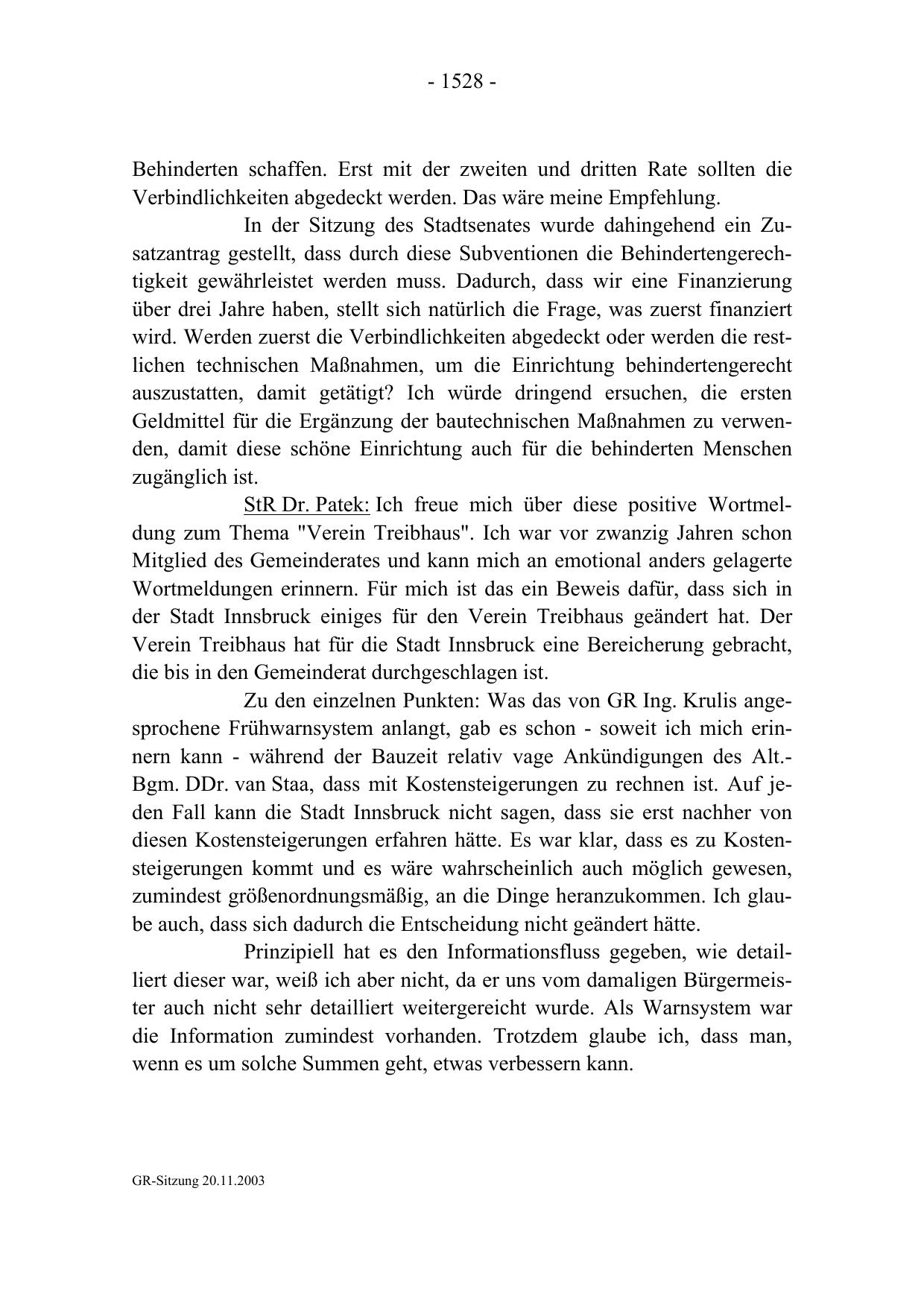 - 1528 -

Behinderten schaffen. Erst mit der zweiten und dritten Rate sollten die Verbindlichkeiten abgedeckt werden. Das wäre meine Empfehlung.

In der Sitzung des Stadtsenates wurde dahingehend ein Zusatzantrag gestellt, dass durch diese Subventionen die Behindertengerechtigkeit gewährleistet werden muss. Dadurch, dass wir eine Finanzierung über drei Jahre haben, stellt sich natürlich die Frage, was zuerst finanziert wird. Werden zuerst die Verbindlichkeiten abgedeckt oder werden die restlichen technischen Maßnahmen, um die Einrichtung behindertengerecht auszustatten, damit getätigt? Ich würde dringend ersuchen, die ersten Geldmittel für die Ergänzung der bautechnischen Maßnahmen zu verwenden, damit diese schöne Einrichtung auch für die behinderten Menschen zugänglich ist.

StR Dr. Patek: Ich freue mich über diese positive Wortmeldung zum Thema "Verein Treibhaus". Ich war vor zwanzig Jahren schon Mitglied des Gemeinderates und kann mich an emotional anders gelagerte Wortmeldungen erinnern. Für mich ist das ein Beweis dafür, dass sich in der Stadt Innsbruck einiges für den Verein Treibhaus geändert hat. Der Verein Treibhaus hat für die Stadt Innsbruck eine Bereicherung gebracht, die bis in den Gemeinderat durchgeschlagen ist.

Zu den einzelnen Punkten: Was das von GR Ing. Krulis angesprochene Frühwarnsystem anlangt, gab es schon - soweit ich mich erinnern kann - während der Bauzeit relativ vage Ankündigungen des Alt.-Bgm. DDr. van Staa, dass mit Kostensteigerungen zu rechnen ist. Auf jeden Fall kann die Stadt Innsbruck nicht sagen, dass sie erst nachher von diesen Kostensteigerungen erfahren hätte. Es war klar, dass es zu Kostensteigerungen kommt und es wäre wahrscheinlich auch möglich gewesen, zumindest größenordnungsmäßig, an die Dinge heranzukommen. Ich glaube auch, dass sich dadurch die Entscheidung nicht geändert hätte.

Prinzipiell hat es den Informationsfluss gegeben, wie detailliert dieser war, weiß ich aber nicht, da er uns vom damaligen Bürgermeister auch nicht sehr detailliert weitergereicht wurde. Als Warnsystem war die Information zumindest vorhanden. Trotzdem glaube ich, dass man, wenn es um solche Summen geht, etwas verbessern kann.

GR-Sitzung 20.11.2003